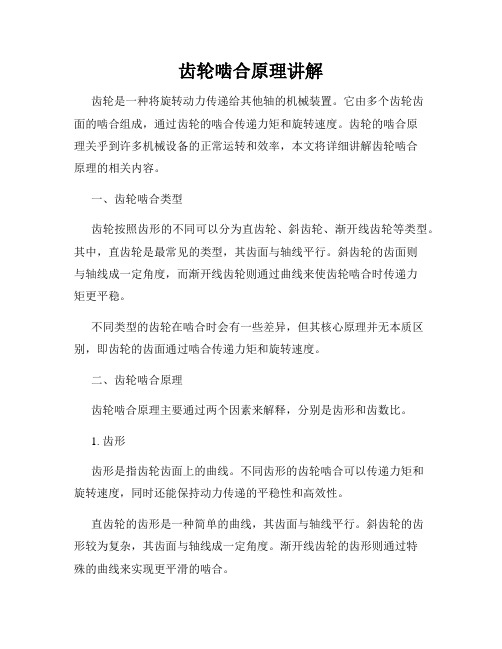 齿轮啮合原理讲解

齿轮是一种将旋转动力传递给其他轴的机械装置。它由多个齿轮齿面的啮合组成，通过齿轮的啮合传递力矩和旋转速度。齿轮的啮合原理关乎到许多机械设备的正常运转和效率，本文将详细讲解齿轮啮合原理的相关内容。

一、齿轮啮合类型

齿轮按照齿形的不同可以分为直齿轮、斜齿轮、渐开线齿轮等类型。其中，直齿轮是最常见的类型，其齿面与轴线平行。斜齿轮的齿面则与轴线成一定角度，而渐开线齿轮则通过曲线来使齿轮啮合时传递力矩更平稳。

不同类型的齿轮在啮合时会有一些差异，但其核心原理并无本质区别，即齿轮的齿面通过啮合传递力矩和旋转速度。

二、齿轮啮合原理

齿轮啮合原理主要通过两个因素来解释，分别是齿形和齿数比。

1. 齿形

齿形是指齿轮齿面上的曲线。不同齿形的齿轮啮合可以传递力矩和旋转速度，同时还能保持动力传递的平稳性和高效性。

直齿轮的齿形是一种简单的曲线，其齿面与轴线平行。斜齿轮的齿形较为复杂，其齿面与轴线成一定角度。渐开线齿轮的齿形则通过特殊的曲线来实现更平滑的啮合。